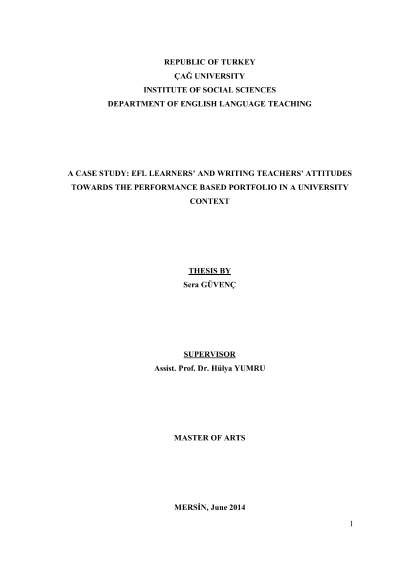 REPUBLIC OF TURKEY
ÇAĞ UNIVERSITY
INSTITUTE OF SOCIAL SCIENCES
DEPARTMENT OF ENGLISH LANGUAGE TEACHING

A CASE STUDY: EFL LEARNERS' AND WRITING TEACHERS' ATTITUDES TOWARDS THE PERFORMANCE BASED PORTFOLIO IN A UNIVERSITY CONTEXT

THESIS BY
Sera GÜVENÇ

SUPERVISOR
Assist. Prof. Dr. Hülya YUMRU

MASTER OF ARTS

MERSİN, June 2014

1